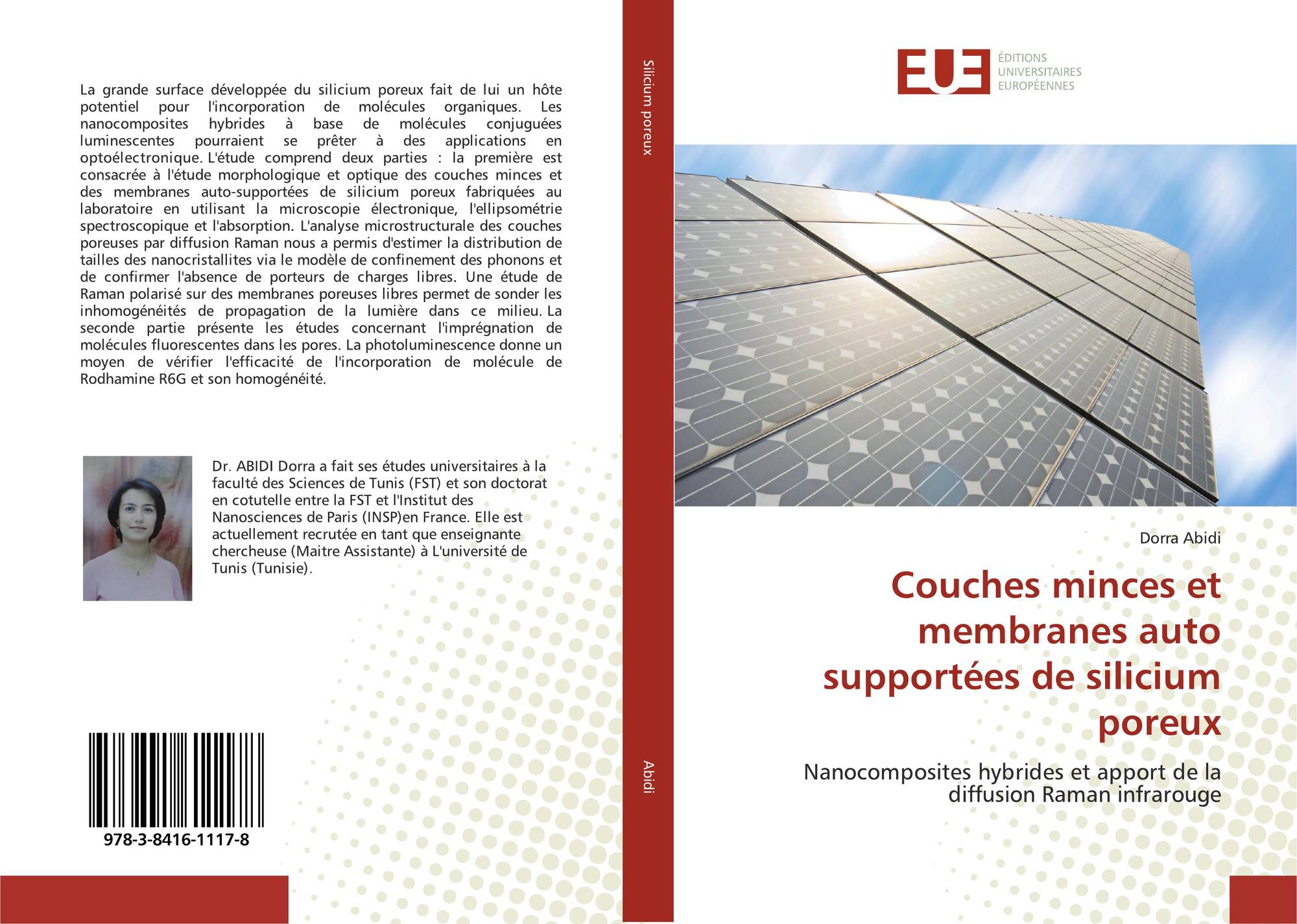 La grande surface développée du silicium poreux fait de lui un hôte potentiel pour l'incorporation de molécules organiques. Les nanocomposites hybrides à base de molécules conjuguées luminescentes pourraient se prêter à des applications en optoélectronique. L'étude comprend deux parties : la première est consacrée à l'étude morphologique et optique des couches minces et des membranes auto-supportées de silicium poreux fabriquées au laboratoire en utilisant la microscopie électronique, l'ellipsométrie spectroscopique et l'absorption. L'analyse microstructurale des couches poreuses par diffusion Raman nous a permis d'estimer la distribution de tailles des nanocristallites via le modèle de confinement des phonons et de confirmer l'absence de porteurs de charges libres. Une étude de Raman polarisé sur des membranes poreuses libres permet de sonder les inhomogénéités de propagation de la lumière dans ce milieu. La seconde partie présente les études concernant l'imprégnation de molécules fluorescentes dans les pores. La photoluminescence donne un moyen de vérifier l'efficacité de l'incorporation de molécule de Rodhamine R6G et son homogénéité.

Dr. ABIDI Dorra a fait ses études universitaires à la faculté des Sciences de Tunis (FST) et son doctorat en cotutelle entre la FST et l'Institut des Nanosciences de Paris (INSP)en France. Elle est actuellement recrutée en tant que enseignante chercheuse (Maitre Assistante) à L'université de Tunis (Tunisie).

978-3-8416-1117-8

Silicium poreux

Abidi

EUE ÉDITIONS UNIVERSITAIRES EUROPÉENNES

Dorra Abidi

Couches minces et membranes auto supportées de silicium poreux

Nanocomposites hybrides et apport de la diffusion Raman infrarouge